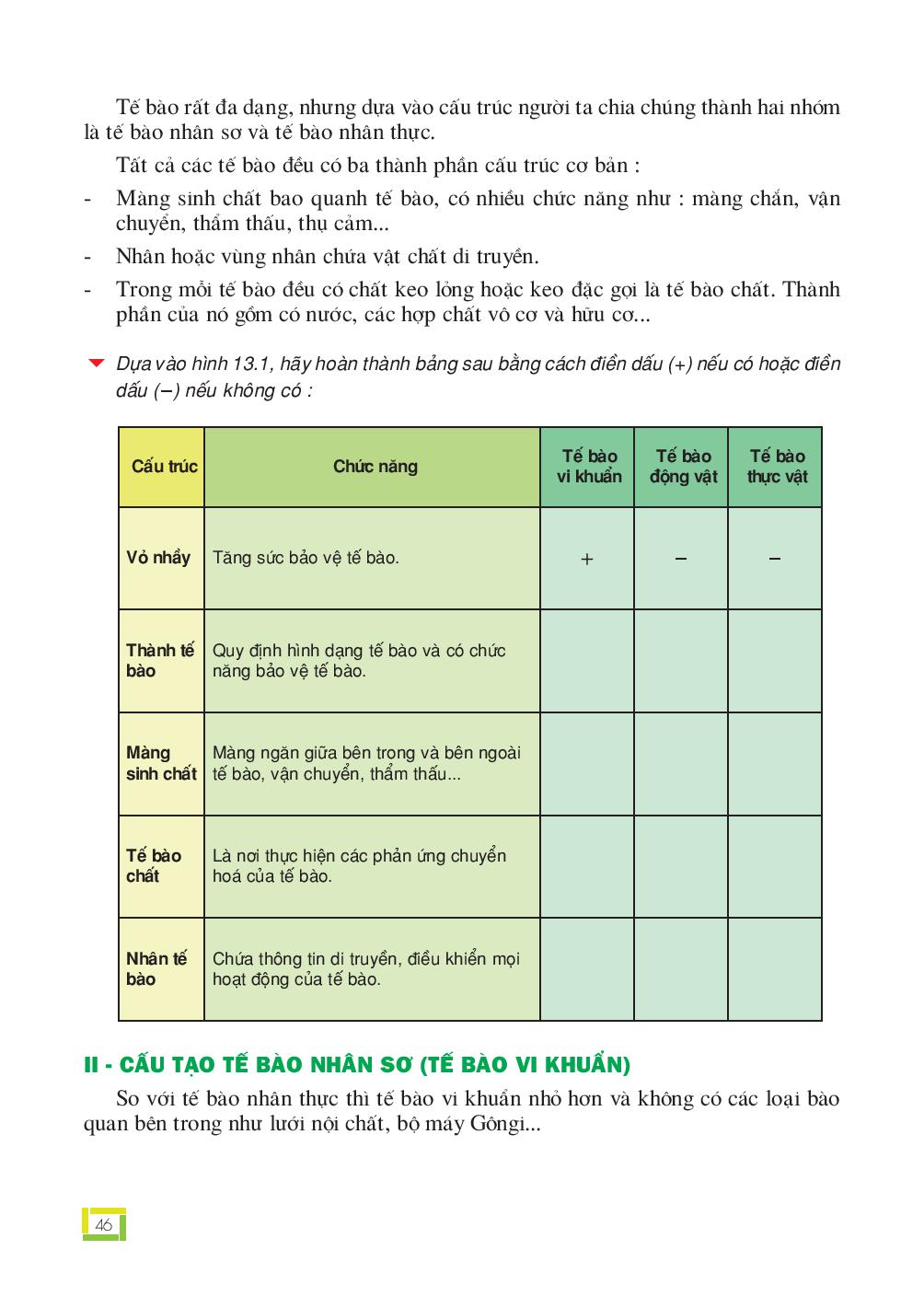 Tế bào rất đa dạng, nhưng dựa vào cấu trúc người ta chia chúng thành hai nhóm là tế bào nhân sơ và tế bào nhân thực.

Tất cả các tế bào đều có ba thành phần cấu trúc cơ bản :

- Màng sinh chất bao quanh tế bào, có nhiều chức năng như : màng chắn, vận chuyển, thẩm thấu, thụ cảm...
- Nhân hoặc vùng nhân chứa vật chất di truyền.
- Trong mỗi tế bào đều có chất keo lỏng hoặc keo đặc gọi là tế bào chất. Thành phần của nó gồm có nước, các hợp chất vô cơ và hữu cơ...

Dựa vào hình 13.1, hãy hoàn thành bảng sau bằng cách điền dấu (+) nếu có hoặc điền dấu (–) nếu không có :

| Cấu trúc | Chức năng | Tế bào vi khuẩn | Tế bào động vật | Tế bào thực vật |
|---|---|---|---|---|
| Vỏ nhầy | Tăng sức bảo vệ tế bào. | + | – | – |
| Thành tế bào | Quy định hình dạng tế bào và có chức năng bảo vệ tế bào. | | | |
| Màng sinh chất | Màng ngăn giữa bên trong và bên ngoài tế bào, vận chuyển, thẩm thấu... | | | |
| Tế bào chất | Là nơi thực hiện các phản ứng chuyển hoá của tế bào. | | | |
| Nhân tế bào | Chứa thông tin di truyền, điều khiển mọi hoạt động của tế bào. | | | |

II - CẤU TẠO TẾ BÀO NHÂN SƠ (TẾ BÀO VI KHUẨN)

So với tế bào nhân thực thì tế bào vi khuẩn nhỏ hơn và không có các loại bào quan bên trong như lưới nội chất, bộ máy Gôngi...

46